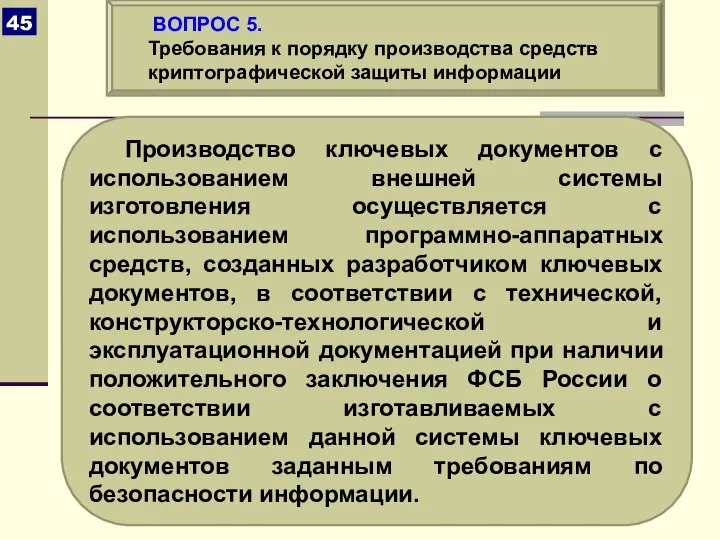 45

ВОПРОС 5.
Требования к порядку производства средств криптографической защиты информации

Производство ключевых документов с использованием внешней системы изготовления осуществляется с использованием программно-аппаратных средств, созданных разработчиком ключевых документов, в соответствии с технической, конструкторско-технологической и эксплуатационной документацией при наличии положительного заключения ФСБ России о соответствии изготавливаемых с использованием данной системы ключевых документов заданным требованиям по безопасности информации.